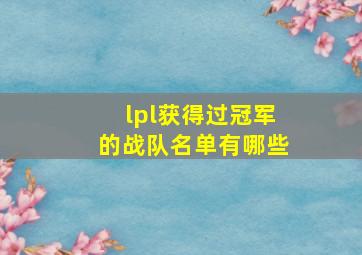 lpl获得过冠军的战队名单有哪些